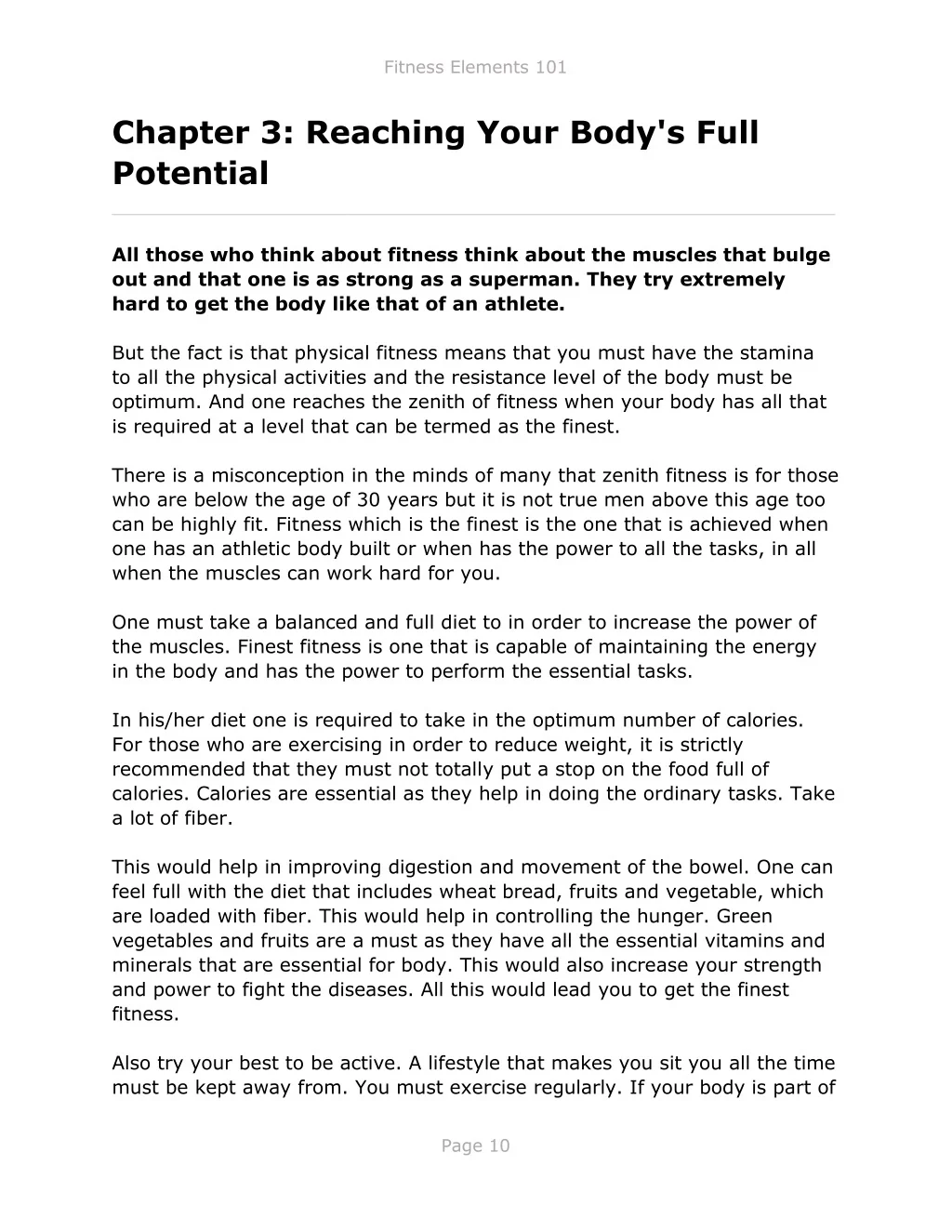 Fitness Elements 101

Chapter 3: Reaching Your Body's Full Potential

All those who think about fitness think about the muscles that bulge out and that one is as strong as a superman. They try extremely hard to get the body like that of an athlete.

But the fact is that physical fitness means that you must have the stamina to all the physical activities and the resistance level of the body must be optimum. And one reaches the zenith of fitness when your body has all that is required at a level that can be termed as the finest.

There is a misconception in the minds of many that zenith fitness is for those who are below the age of 30 years but it is not true men above this age too can be highly fit. Fitness which is the finest is the one that is achieved when one has an athletic body built or when has the power to all the tasks, in all when the muscles can work hard for you.

One must take a balanced and full diet to in order to increase the power of the muscles. Finest fitness is one that is capable of maintaining the energy in the body and has the power to perform the essential tasks.

In his/her diet one is required to take in the optimum number of calories. For those who are exercising in order to reduce weight, it is strictly recommended that they must not totally put a stop on the food full of calories. Calories are essential as they help in doing the ordinary tasks. Take a lot of fiber.

This would help in improving digestion and movement of the bowel. One can feel full with the diet that includes wheat bread, fruits and vegetable, which are loaded with fiber. This would help in controlling the hunger. Green vegetables and fruits are a must as they have all the essential vitamins and minerals that are essential for body. This would also increase your strength and power to fight the diseases. All this would lead you to get the finest fitness.

Also try your best to be active. A lifestyle that makes you sit you all the time must be kept away from. You must exercise regularly. If your body is part of

Page 10